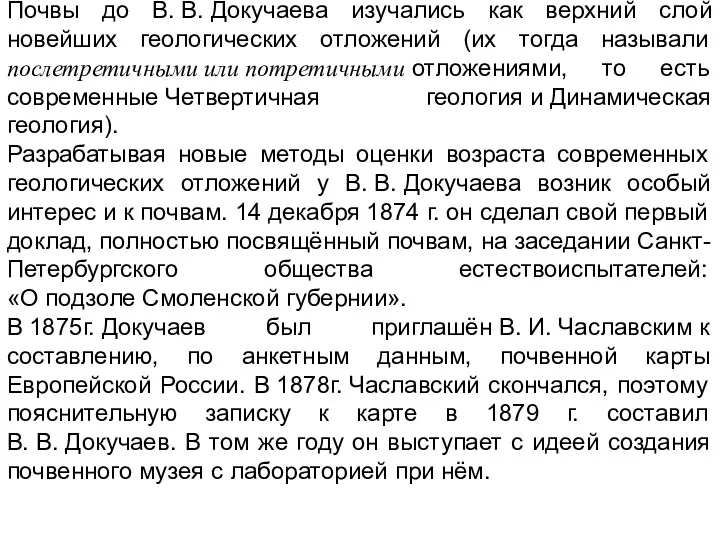 Почвы до В. В. Докучаева изучались как верхний слой новейших геологических отложений (их тогда называли послетретичными или потретичными отложениями, то есть современные Четвертичная геология и Динамическая геология).
Разрабатывая новые методы оценки возраста современных геологических отложений у В. В. Докучаева возник особый интерес и к почвам. 14 декабря 1874 г. он сделал свой первый доклад, полностью посвящённый почвам, на заседании Санкт-Петербургского общества естествоиспытателей: «О подзоле Смоленской губернии».
В 1875г. Докучаев был приглашён В. И. Чаславским к составлению, по анкетным данным, почвенной карты Европейской России. В 1878г. Чаславский скончался, поэтому пояснительную записку к карте в 1879 г. составил В. В. Докучаев. В том же году он выступает с идеей создания почвенного музея с лабораторией при нём.